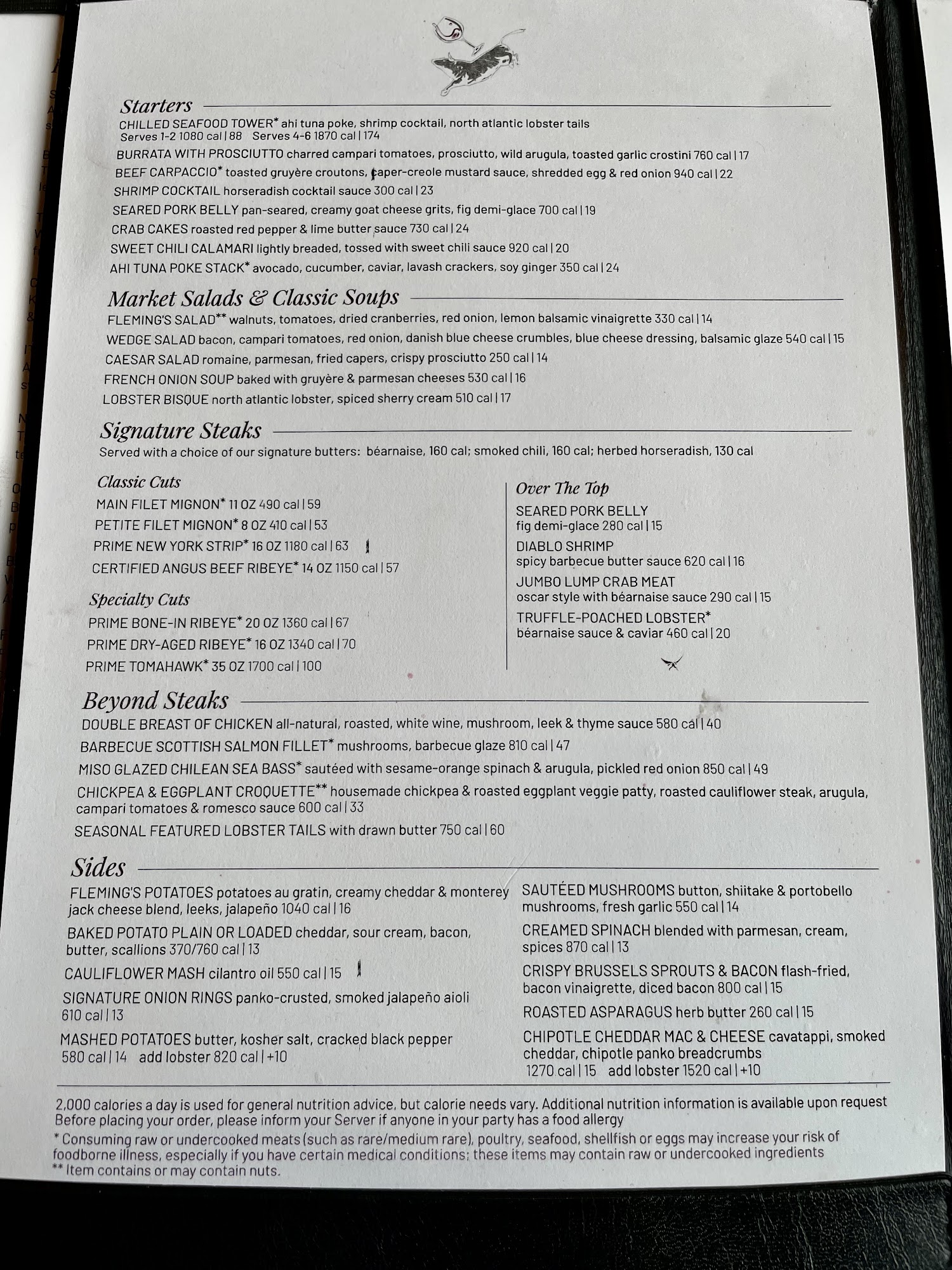 Starters

CHILLED SEAFOOD TOWER* ahi tuna poke, shrimp cocktail, north atlantic lobster tails
Serves 1-2 1080 cal | 88 Serves 4-6 1870 cal | 174

BURRATA WITH PROSCIUTTO charred campari tomatoes, prosciutto, wild arugula, toasted garlic crostini 760 cal | 17

BEEF CARPACCIO* toasted gruyère croutons, caper-creole mustard sauce, shredded egg & red onion 940 cal | 22

SHRIMP COCKTAIL horseradish cocktail sauce 300 cal | 23

SEARED PORK BELLY pan-seared, creamy goat cheese grits, fig demi-glace 700 cal | 19

CRAB CAKES roasted red pepper & lime butter sauce 730 cal | 24

SWEET CHILI CALAMARI lightly breaded, tossed with sweet chili sauce 920 cal | 20

AHI TUNA POKE STACK* avocado, cucumber, caviar, lavash crackers, soy ginger 350 cal | 24

Market Salads & Classic Soups

FLEMING'S SALAD** walnuts, tomatoes, dried cranberries, red onion, lemon balsamic vinaigrette 330 cal | 14

WEDGE SALAD bacon, campari tomatoes, red onion, danish blue cheese crumbles, blue cheese dressing, balsamic glaze 540 cal | 15

CAESAR SALAD romaine, parmesan, fried capers, crispy prosciutto 250 cal | 14

FRENCH ONION SOUP baked with gruyère & parmesan cheeses 530 cal | 16

LOBSTER BISQUE north atlantic lobster, spiced sherry cream 510 cal | 17

Signature Steaks

Served with a choice of our signature butters: béarnaise, 160 cal; smoked chili, 160 cal; herbed horseradish, 130 cal

Classic Cuts

MAIN FILET MIGNON* 11 OZ 490 cal | 59

PETITE FILET MIGNON* 8 OZ 410 cal | 53

PRIME NEW YORK STRIP* 16 OZ 1180 cal | 63

CERTIFIED ANGUS BEEF RIBEYE* 14 OZ 1150 cal | 57

Specialty Cuts

PRIME BONE-IN RIBEYE* 20 OZ 1360 cal | 67

PRIME DRY-AGED RIBEYE* 16 OZ 1340 cal | 70

PRIME TOMAHAWK* 35 OZ 1700 cal | 100

Over The Top

SEARED PORK BELLY
fig demi-glace 280 cal | 15

DIABLO SHRIMP
spicy barbecue butter sauce 620 cal | 16

JUMBO LUMP CRAB MEAT
oscar style with béarnaise sauce 290 cal | 15

TRUFFLE-POACHED LOBSTER*
béarnaise sauce & caviar 460 cal | 20

Beyond Steaks

DOUBLE BREAST OF CHICKEN all-natural, roasted, white wine, mushroom, leek & thyme sauce 580 cal | 40

BARBECUE SCOTTISH SALMON FILLET* mushrooms, barbecue glaze 810 cal | 47

MISO GLAZED CHILEAN SEA BASS* sautéed with sesame-orange spinach & arugula, pickled red onion 850 cal | 49

CHICKPEA & EGGPLANT CROQUETTE** housemade chickpea & roasted eggplant veggie patty, roasted cauliflower steak, arugula, campari tomatoes & romesco sauce 600 cal | 33

SEASONAL FEATURED LOBSTER TAILS with drawn butter 750 cal | 60

Sides

FLEMING'S POTATOES potatoes au gratin, creamy cheddar & monterey jack cheese blend, leeks, jalapeño 1040 cal | 16

BAKED POTATO PLAIN OR LOADED cheddar, sour cream, bacon, butter, scallions 370/760 cal | 13

CAULIFLOWER MASH cilantro oil 550 cal | 15

SIGNATURE ONION RINGS panko-crusted, smoked jalapeño aioli 610 cal | 13

MASHED POTATOES butter, kosher salt, cracked black pepper 580 cal | 14 add lobster 820 cal | +10

SAUTÉED MUSHROOMS button, shiitake & portobello mushrooms, fresh garlic 550 cal | 14

CREAMED SPINACH blended with parmesan, cream, spices 870 cal | 13

CRISPY BRUSSELS SPROUTS & BACON flash-fried, bacon vinaigrette, diced bacon 800 cal | 15

ROASTED ASPARAGUS herb butter 260 cal | 15

CHIPOTLE CHEDDAR MAC & CHEESE cavatappi, smoked cheddar, chipotle panko breadcrumbs 1270 cal | 15 add lobster 1520 cal | +10

2,000 calories a day is used for general nutrition advice, but calorie needs vary. Additional nutrition information is available upon request
Before placing your order, please inform your Server if anyone in your party has a food allergy

* Consuming raw or undercooked meats (such as rare/medium rare), poultry, seafood, shellfish or eggs may increase your risk of foodborne illness, especially if you have certain medical conditions; these items may contain raw or undercooked ingredients
** Item contains or may contain nuts.